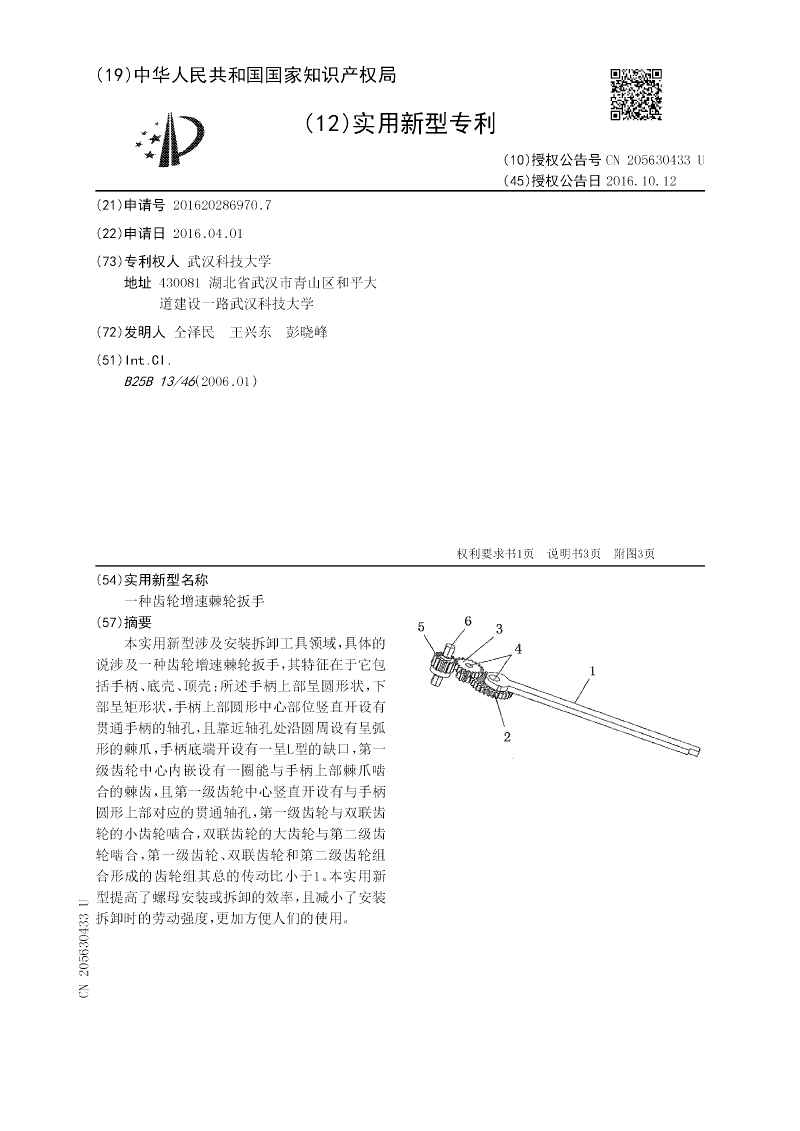 (19)中华人民共和国国家知识产权局

(12)实用新型专利

(10)授权公告号 CN 205630433 U
(45)授权公告日 2016.10.12

(21)申请号 201620286970.7

(22)申请日 2016.04.01

(73)专利权人 武汉科技大学
地址 430081 湖北省武汉市青山区和平大道建设一路武汉科技大学

(72)发明人 仝泽民 王兴东 彭晓峰

(51)Int.Cl.
B25B 13/46(2006.01)

权利要求书1页 说明书3页 附图3页

(54)实用新型名称
一种齿轮增速棘轮扳手

(57)摘要
本实用新型涉及安装拆卸工具领域，具体的说涉及一种齿轮增速棘轮扳手，其特征在于它包括手柄、底壳、顶壳；所述手柄上部呈圆形状，下部呈矩形状，手柄上部圆形中心部位竖直开设有贯通手柄的轴孔，且靠近轴孔处沿圆周设有呈弧形的棘爪，手柄底端开设有一呈L型的缺口，第一级齿轮中心内嵌设有一圈能与手柄上部棘爪啮合的棘齿，且第一级齿轮中心竖直开设有与手柄圆形上部对应的贯通轴孔，第一级齿轮与双联齿轮的小齿轮啮合，双联齿轮的大齿轮与第二级齿轮啮合，第一级齿轮、双联齿轮和第二级齿轮组合形成的齿轮组其总的传动比小于1。本实用新型提高了螺母安装或拆卸的效率，且减小了安装拆卸时的劳动强度，更加方便人们的使用。

5 6 3 4 1 2

CN 205630433 U